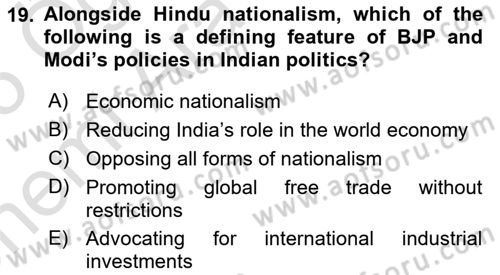 19. Alongside Hindu nationalism, which of the following is a defining feature of BJP and Modi's policies in Indian politics?

A) Economic nationalism
B) Reducing India's role in the world economy
C) Opposing all forms of nationalism
D) Promoting global free trade without restrictions
E) Advocating for international industrial investments

www.aofsoru.com